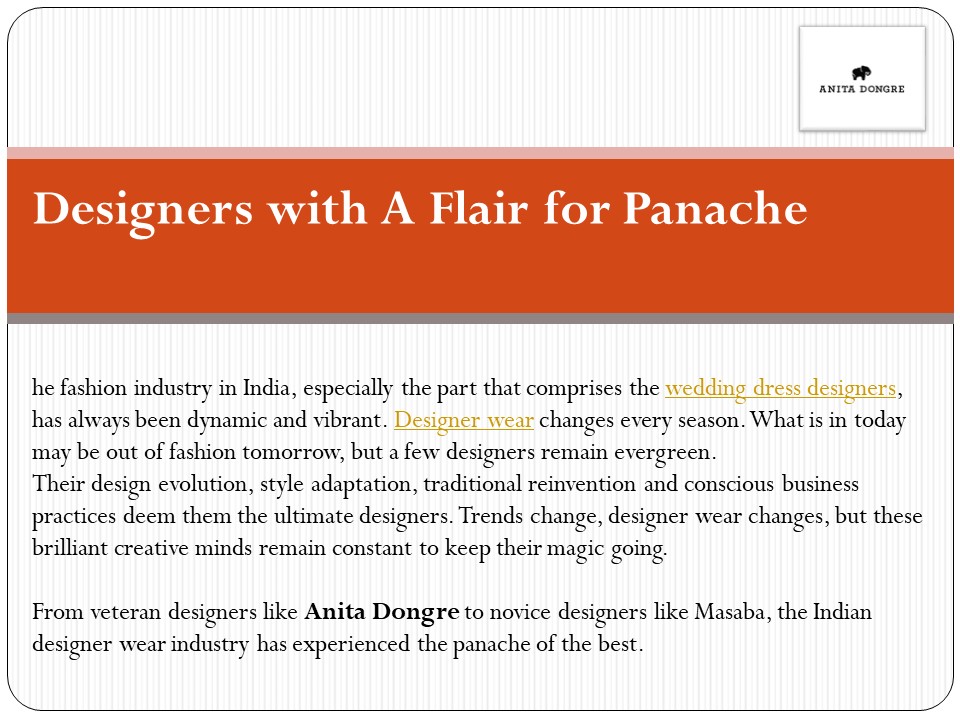 ANITA DONGRE

Designers with A Flair for Panache

he fashion industry in India, especially the part that comprises the wedding dress designers, has always been dynamic and vibrant. Designer wear changes every season. What is in today may be out of fashion tomorrow, but a few designers remain evergreen.

Their design evolution, style adaptation, traditional reinvention and conscious business practices deem them the ultimate designers. Trends change, designer wear changes, but these brilliant creative minds remain constant to keep their magic going.

From veteran designers like Anita Dongre to novice designers like Masaba, the Indian designer wear industry has experienced the panache of the best.